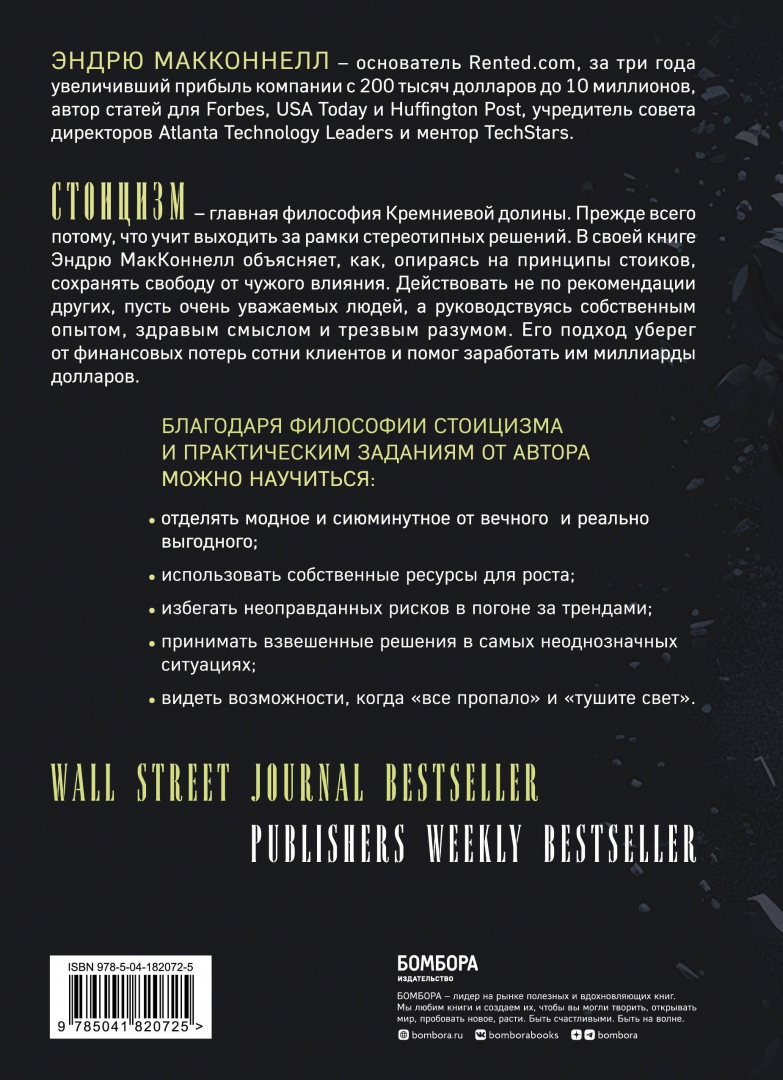 ЭНДРЮ МАККОННЕЛЛ – основатель Rented.com, за три года увеличивший прибыль компании с 200 тысяч долларов до 10 миллионов, автор статей для Forbes, USA Today и Huffington Post, учредитель совета директоров Atlanta Technology Leaders и ментор TechStars.

СТОИЦИЗМ – главная философия Кремниевой долины. Прежде всего потому, что учит выходить за рамки стереотипных решений. В своей книге Эндрю МакКоннелл объясняет, как, опираясь на принципы стоиков, сохранять свободу от чужого влияния. Действовать не по рекомендации других, пусть очень уважаемых людей, а руководствуясь собственным опытом, здравым смыслом и трезвым разумом. Его подход уберег от финансовых потерь сотни клиентов и помог заработать им миллиарды долларов.

БЛАГОДАРЯ ФИЛОСОФИИ СТОИЦИЗМА И ПРАКТИЧЕСКИМ ЗАДАНИЯМ ОТ АВТОРА МОЖНО НАУЧИТЬСЯ:

• отделять модное и сиюминутное от вечного и реально выгодного;

• использовать собственные ресурсы для роста;

• избегать неоправданных рисков в погоне за трендами;

• принимать взвешенные решения в самых неоднозначных ситуациях;

• видеть возможности, когда «все пропало» и «тушите свет».

WALL STREET JOURNAL BESTSELLER

PUBLISHERS WEEKLY BESTSELLER

ISBN 978-5-04-182072-5

9 785041 820725 >

БОМБОРА
ИЗДАТЕЛЬСТВО

БОМБОРА – лидер на рынке полезных и вдохновляющих книг. Мы любим книги и создаем их, чтобы вы могли творить, открывать мир, пробовать новое, расти. Быть счастливыми. Быть на волне.

bombora.ru bomborabooks bombora